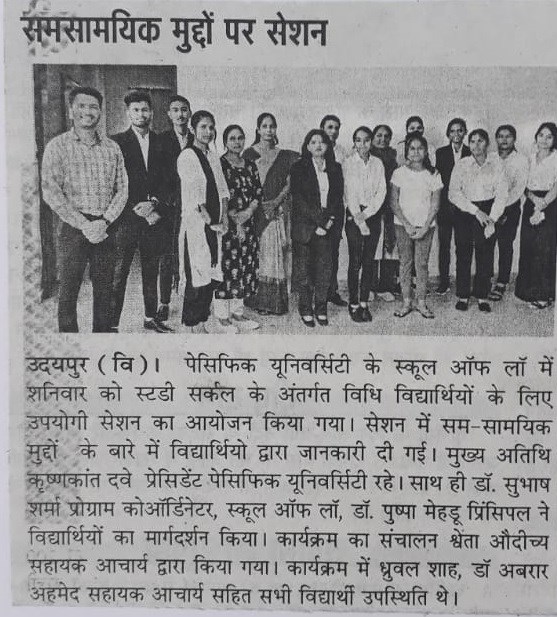 समसामयिक मुद्दों पर सेशन

उदयपुर (वि)। पेसिफिक यूनिवर्सिटी के स्कूल ऑफ लॉ में शनिवार को स्टडी सर्कल के अंतर्गत विधि विद्यार्थियों के लिए उपयोगी सेशन का आयोजन किया गया। सेशन में सम-सामयिक मुद्दों के बारे में विद्यार्थियो द्वारा जानकारी दी गई। मुख्य अतिथि कृष्णकांत दवे प्रेसिडेंट पेसिफिक यूनिवर्सिटी रहे। साथ ही डॉ. सुभाष शर्मा प्रोग्राम कोऑर्डिनेटर, स्कूल ऑफ लॉ, डॉ. पुष्पा मेहडू प्रिंसिपल ने विद्यार्थियों का मार्गदर्शन किया। कार्यक्रम का संचालन श्वेता औदीच्य सहायक आचार्य द्वारा किया गया। कार्यक्रम में ध्रुवल शाह, डॉ अबरार अहमेद सहायक आचार्य सहित सभी विद्यार्थी उपस्थिति थे।